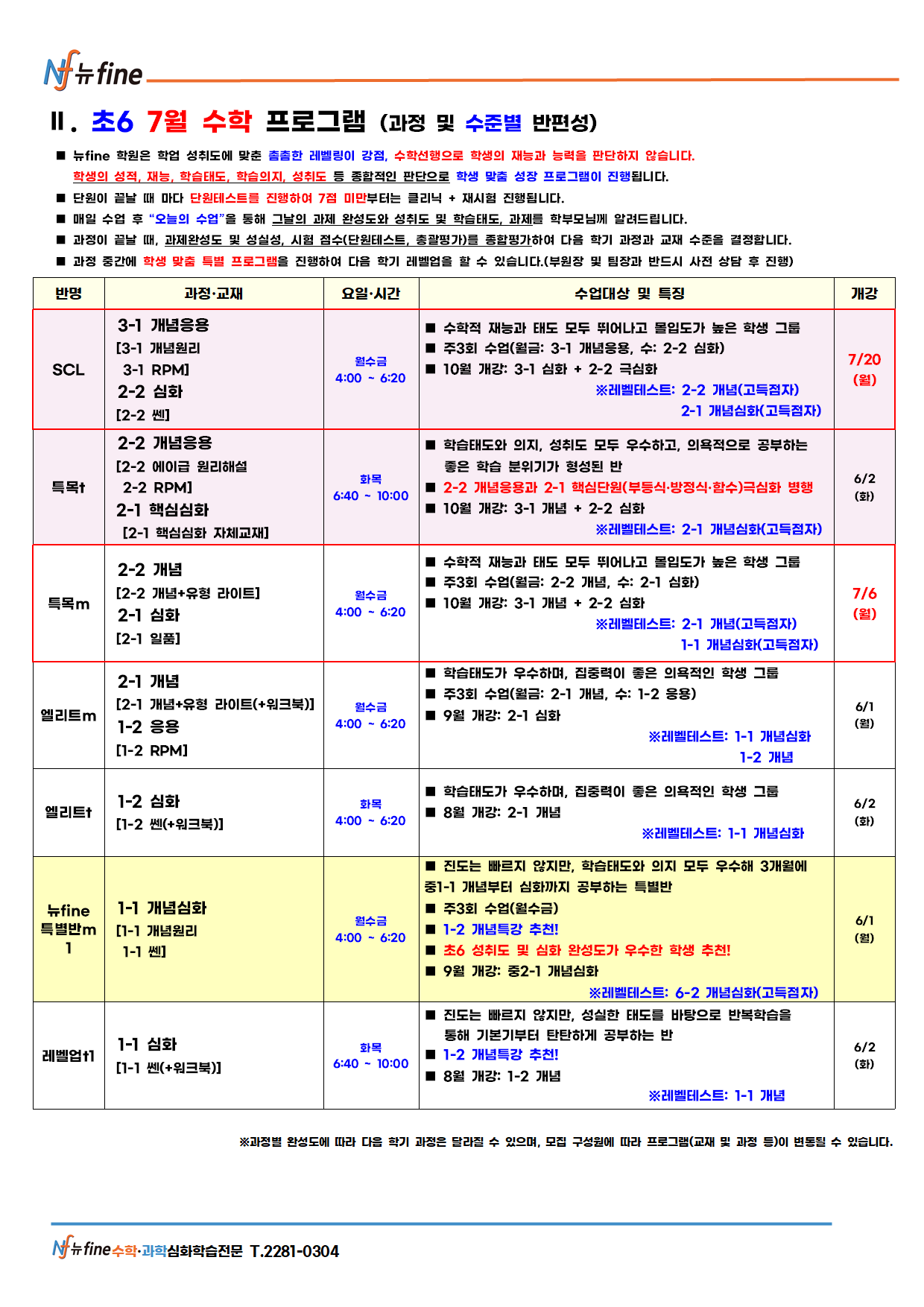 Nf 뉴fine

Ⅱ. 초6 7월 수학 프로그램 (과정 및 수준별 반편성)

■ 뉴fine 학원은 학업 성취도에 맞춘 촘촘한 레벨링이 강점, 수학선행으로 학생의 재능과 능력을 판단하지 않습니다. 학생의 성적, 재능, 학습태도, 학습의지, 성취도 등 종합적인 판단으로 학생 맞춤 성장 프로그램이 진행됩니다.
■ 단원이 끝날 때 마다 단원테스트를 진행하여 7점 미만부터는 클리닉 + 재시험 진행됩니다.
■ 매일 수업 후 "오늘의 수업"을 통해 그날의 과제 완성도와 성취도 및 학습태도, 과제를 학부모님께 알려드립니다.
■ 과정이 끝날 때, 과제완성도 및 성실성, 시험 점수(단원테스트, 총괄평가)를 종합평가하여 다음 학기 과정과 교재 수준을 결정합니다.
■ 과정 중간에 학생 맞춤 특별 프로그램을 진행하여 다음 학기 레벨업을 할 수 있습니다.(부원장 및 팀장과 반드시 사전 상담 후 진행)

| 반명 | 과정·교재 | 요일·시간 | 수업대상 및 특징 | 개강 |
|---|---|---|---|---|
| SCL | 3-1 개념응용 [3-1 개념원리 3-1 RPM] 2-2 심화 [2-2 쎈] | 월수금 4:00 ~ 6:20 | ■ 수학적 재능과 태도 모두 뛰어나고 몰입도가 높은 학생 그룹 ■ 주3회 수업(월금: 3-1 개념응용, 수: 2-2 심화) ■ 10월 개강: 3-1 심화 + 2-2 극심화 ※레벨테스트: 2-2 개념(고득점자) 2-1 개념심화(고득점자) | 7/20 (월) |
| 특목t | 2-2 개념응용 [2-2 에이급 원리해설 2-2 RPM] 2-1 핵심심화 [2-1 핵심심화 자체교재] | 화목 6:40 ~ 10:00 | ■ 학습태도와 의지, 성취도 모두 우수하고, 의욕적으로 공부하는 좋은 학습 분위기가 형성된 반 ■ 2-2 개념응용과 2-1 핵심단원(부등식·방정식·함수)극심화 병행 ■ 10월 개강: 3-1 개념 + 2-2 심화 ※레벨테스트: 2-1 개념심화(고득점자) | 6/2 (화) |
| 특목m | 2-2 개념 [2-2 개념+유형 라이트] 2-1 심화 [2-1 일품] | 월수금 4:00 ~ 6:20 | ■ 수학적 재능과 태도 모두 뛰어나고 몰입도가 높은 학생 그룹 ■ 주3회 수업(월금: 2-2 개념, 수: 2-1 심화) ■ 10월 개강: 3-1 개념 + 2-2 심화 ※레벨테스트: 2-1 개념(고득점자) 1-1 개념심화(고득점자) | 7/6 (월) |
| 엘리트m | 2-1 개념 [2-1 개념+유형 라이트(+워크북)] 1-2 응용 [1-2 RPM] | 월수금 4:00 ~ 6:20 | ■ 학습태도가 우수하며, 집중력이 좋은 의욕적인 학생 그룹 ■ 주3회 수업(월금: 2-1 개념, 수: 1-2 응용) ■ 9월 개강: 2-1 심화 ※레벨테스트: 1-1 개념심화 1-2 개념 | 6/1 (월) |
| 엘리트t | 1-2 심화 [1-2 쎈(+워크북)] | 화목 4:00 ~ 6:20 | ■ 학습태도가 우수하며, 집중력이 좋은 의욕적인 학생 그룹 ■ 8월 개강: 2-1 개념 ※레벨테스트: 1-1 개념심화 | 6/2 (화) |
| 뉴fine 특별반m 1 | 1-1 개념심화 [1-1 개념원리 1-1 쎈] | 월수금 4:00 ~ 6:20 | ■ 진도는 빠르지 않지만, 학습태도와 의지 모두 우수해 3개월에 중1-1 개념부터 심화까지 공부하는 특별반 ■ 주3회 수업(월수금) ■ 1-2 개념특강 추천! ■ 초6 성취도 및 심화 완성도가 우수한 학생 추천! ■ 9월 개강: 중2-1 개념심화 ※레벨테스트: 6-2 개념심화(고득점자) | 6/1 (월) |
| 레벨업t1 | 1-1 심화 [1-1 쎈(+워크북)] | 화목 6:40 ~ 10:00 | ■ 진도는 빠르지 않지만, 성실한 태도를 바탕으로 반복학습을 통해 기본기부터 탄탄하게 공부하는 반 ■ 1-2 개념특강 추천! ■ 8월 개강: 1-2 개념 ※레벨테스트: 1-1 개념 | 6/2 (화) |

※과정별 완성도에 따라 다음 학기 과정은 달라질 수 있으며, 모집 구성원에 따라 프로그램(교재 및 과정 등)이 변동될 수 있습니다.

Nf 뉴fine 수학·과학심화학습전문 T.2281-0304